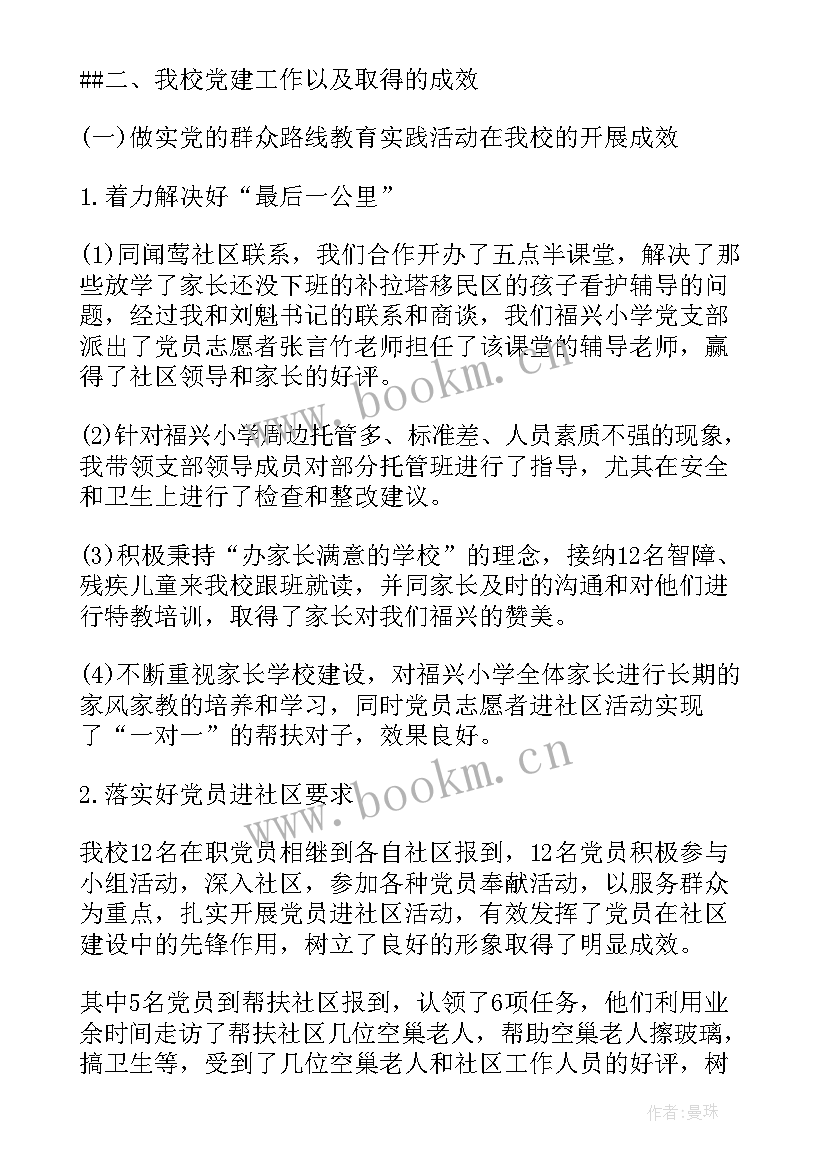 ##二、我校党建工作以及取得的成效

(一)做实党的群众路线教育实践活动在我校的开展成效

1.着力解决好“最后一公里”

(1)同闻莺社区联系，我们合作开办了五点半课堂，解决了那些放学了家长还没下班的补拉塔移民区的孩子看护辅导的问题，经过我和刘魁书记的联系和商谈，我们福兴小学党支部派出了党员志愿者张言竹老师担任了该课堂的辅导老师，赢得了社区领导和家长的好评。

(2)针对福兴小学周边托管多、标准差、人员素质不强的现象，我带领支部领导成员对部分托管班进行了指导，尤其在安全和卫生上进行了检查和整改建议。

(3)积极秉持“办家长满意的学校”的理念，接纳12名智障、残疾儿童来我校跟班就读，并同家长及时的沟通和对他们进行特教培训，取得了家长对我们福兴的赞美。

(4)不断重视家长学校建设，对福兴小学全体家长进行长期的家风家教的培养和学习，同时党员志愿者进社区活动实现了“一对一”的帮扶对子，效果良好。

2.落实好党员进社区要求

我校12名在职党员相继到各自社区报到，12名党员积极参与小组活动，深入社区，参加各种党员奉献活动，以服务群众为重点，扎实开展党员进社区活动，有效发挥了党员在社区建设中的先锋作用，树立了良好的形象取得了明显成效。

其中5名党员到帮扶社区报到，认领了6项任务，他们利用业余时间走访了帮扶社区几位空巢老人，帮助空巢老人擦玻璃，搞卫生等，受到了几位空巢老人和社区工作人员的好评，树

www.bookm.cn
www.bookm.cn
作者：曼珠